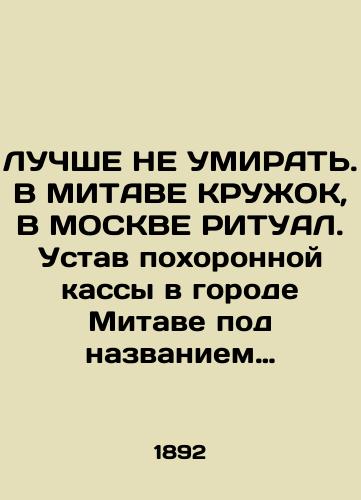 ЛУЧШЕ НЕ УМИРАТЬ. В МИТАВЕ КРУЖОК, В МОСКВЕ РИТУАЛ. Устав похоронной кассы в городе Митаве под названием…

1892